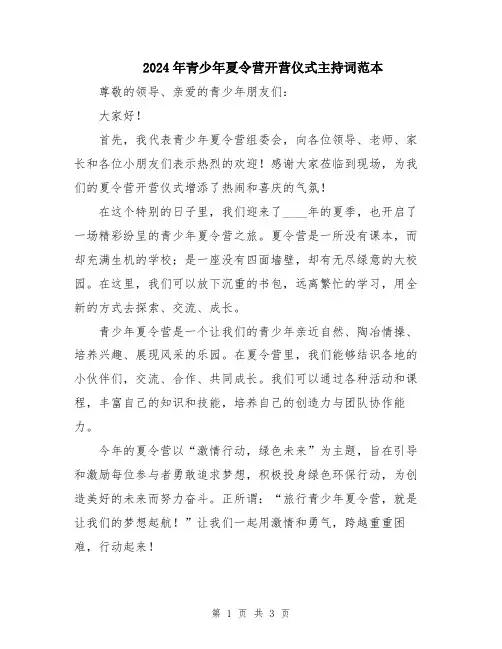 2024年青少年夏令营开营仪式主持词范本

尊敬的领导、亲爱的青少年朋友们：

大家好！

首先，我代表青少年夏令营组委会，向各位领导、老师、家长和各位小朋友们表示热烈的欢迎！感谢大家莅临到现场，为我们的夏令营开营仪式增添了热闹和喜庆的气氛！

在这个特别的日子里，我们迎来了____年的夏季，也开启了一场精彩纷呈的青少年夏令营之旅。夏令营是一所没有课本，而却充满生机的学校；是一座没有四面墙壁，却有无尽绿意的大校园。在这里，我们可以放下沉重的书包，远离繁忙的学习，用全新的方式去探索、交流、成长。

青少年夏令营是一个让我们的青少年亲近自然、陶冶情操、培养兴趣、展现风采的乐园。在夏令营里，我们能够结识各地的小伙伴们，交流、合作、共同成长。我们可以通过各种活动和课程，丰富自己的知识和技能，培养自己的创造力与团队协作能力。

今年的夏令营以“激情行动，绿色未来”为主题，旨在引导和激励每位参与者勇敢追求梦想，积极投身绿色环保行动，为创造美好的未来而努力奋斗。正所谓：“旅行青少年夏令营，就是让我们的梦想起航！”让我们一起用激情和勇气，跨越重重困难，行动起来！

第 1 页 共 3 页